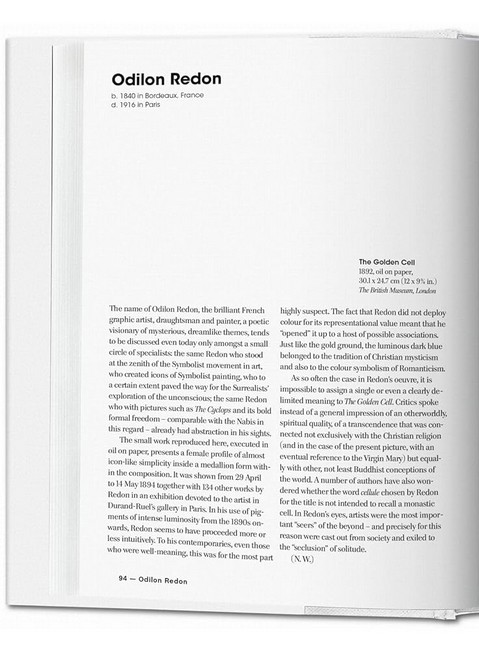 Odilon Redon
b. 1840 in Bordeaux, France
d. 1916 in Paris

The Golden Cell
1892, oil on paper,
30.1 x 24.7 cm (12 x 9¾ in.)
The British Museum, London

The name of Odilon Redon, the brilliant French graphic artist, draughtsman and painter, a poetic visionary of mysterious, dreamlike themes, tends to be discussed even today only amongst a small circle of specialists: the same Redon who stood at the zenith of the Symbolist movement in art, who created icons of Symbolist painting, who to a certain extent paved the way for the Surrealists' exploration of the unconscious; the same Redon who with pictures such as The Cyclops and its bold formal freedom – comparable with the Nabis in this regard – already had abstraction in his sights.

The small work reproduced here, executed in oil on paper, presents a female profile of almost icon-like simplicity inside a medallion form within the composition. It was shown from 29 April to 14 May 1894 together with 134 other works by Redon in an exhibition devoted to the artist in Durand-Ruel's gallery in Paris. In his use of pigments of intense luminosity from the 1890s onwards, Redon seems to have proceeded more or less intuitively. To his contemporaries, even those who were well-meaning, this was for the most part highly suspect. The fact that Redon did not deploy colour for its representational value meant that he "opened" it up to a host of possible associations. Just like the gold ground, the luminous dark blue belonged to the tradition of Christian mysticism and also to the colour symbolism of Romanticism.

As so often the case in Redon's oeuvre, it is impossible to assign a single or even a clearly delimited meaning to The Golden Cell. Critics spoke instead of a general impression of an otherworldly, spiritual quality, of a transcendence that was connected not exclusively with the Christian religion (and in the case of the present picture, with an eventual reference to the Virgin Mary) but equally with other, not least Buddhist conceptions of the world. A number of authors have also wondered whether the word cellule chosen by Redon for the title is not intended to recall a monastic cell. In Redon's eyes, artists were the most important "seers" of the beyond – and precisely for this reason were cast out from society and exiled to the "seclusion" of solitude.

(N.W.)

94 — Odilon Redon